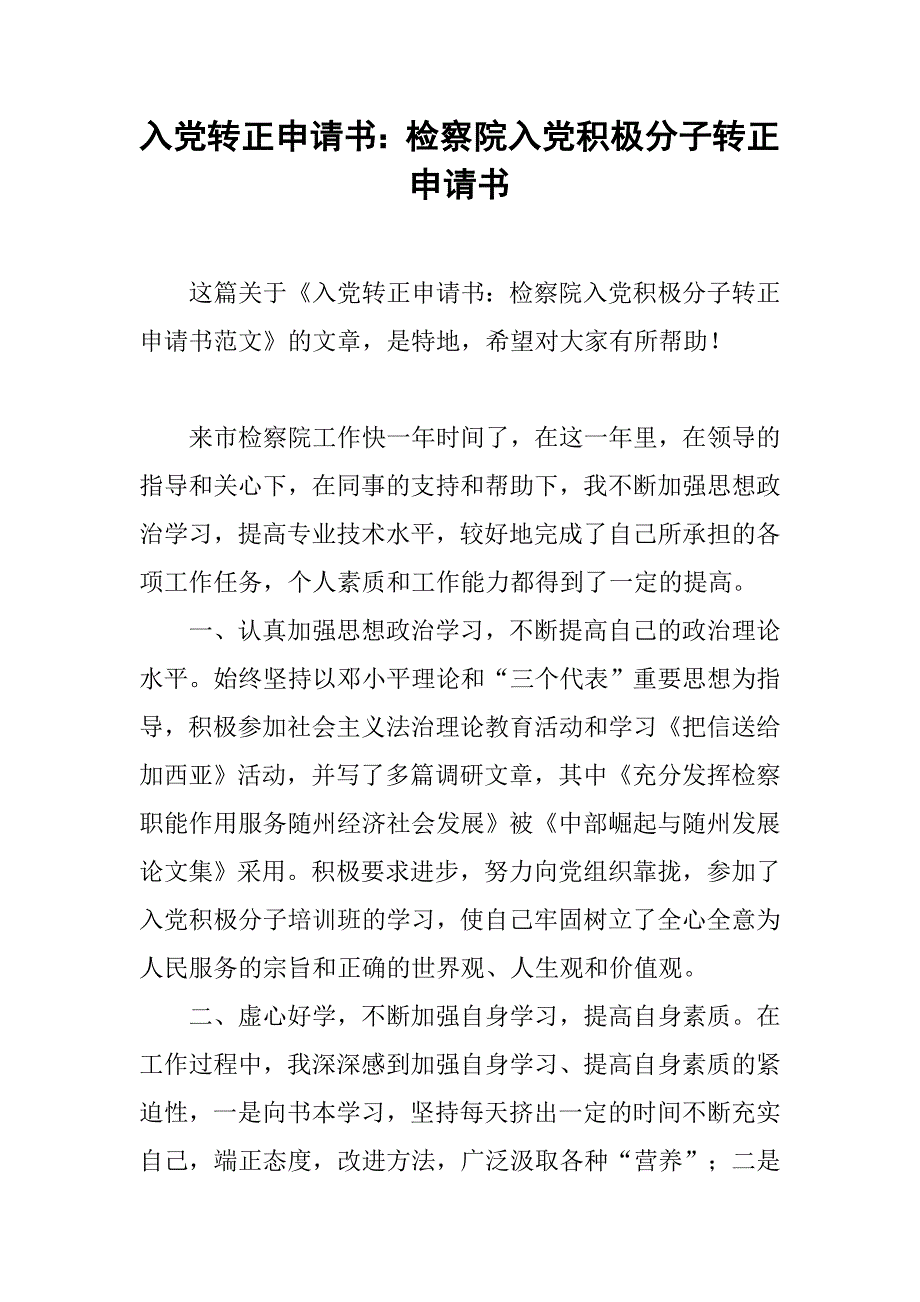 入党转正申请书：检察院入党积极分子转正申请书

这篇关于《入党转正申请书：检察院入党积极分子转正申请书范文》的文章，是特地，希望对大家有所帮助！

来市检察院工作快一年时间了，在这一年里，在领导的指导和关心下，在同事的支持和帮助下，我不断加强思想政治学习，提高专业技术水平，较好地完成了自己所承担的各项工作任务，个人素质和工作能力都得到了一定的提高。

一、认真加强思想政治学习，不断提高自己的政治理论水平。始终坚持以邓小平理论和“三个代表”重要思想为指导，积极参加社会主义法治理论教育活动和学习《把信送给加西亚》活动，并写了多篇调研文章，其中《充分发挥检察职能作用服务随州经济社会发展》被《中部崛起与随州发展论文集》采用。积极要求进步，努力向党组织靠拢，参加了入党积极分子培训班的学习，使自己牢固树立了全心全意为人民服务的宗旨和正确的世界观、人生观和价值观。

二、虚心好学，不断加强自身学习，提高自身素质。在工作过程中，我深深感到加强自身学习、提高自身素质的紧迫性，一是向书本学习，坚持每天挤出一定的时间不断充实自己，端正态度，改进方法，广泛汲取各种“营养”；二是